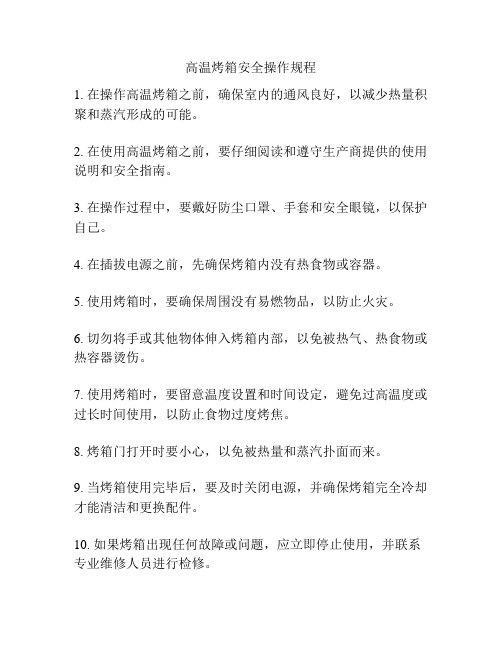 高温烤箱安全操作规程

1. 在操作高温烤箱之前，确保室内的通风良好，以减少热量积聚和蒸汽形成的可能。

2. 在使用高温烤箱之前，要仔细阅读和遵守生产商提供的使用说明和安全指南。

3. 在操作过程中，要戴好防尘口罩、手套和安全眼镜，以保护自己。

4. 在插拔电源之前，先确保烤箱内没有热食物或容器。

5. 使用烤箱时，要确保周围没有易燃物品，以防止火灾。

6. 切勿将手或其他物体伸入烤箱内部，以免被热气、热食物或热容器烫伤。

7. 使用烤箱时，要留意温度设置和时间设定，避免过高温度或过长时间使用，以防止食物过度烤焦。

8. 烤箱门打开时要小心，以免被热量和蒸汽扑面而来。

9. 当烤箱使用完毕后，要及时关闭电源，并确保烤箱完全冷却才能清洁和更换配件。

10. 如果烤箱出现任何故障或问题，应立即停止使用，并联系专业维修人员进行检修。